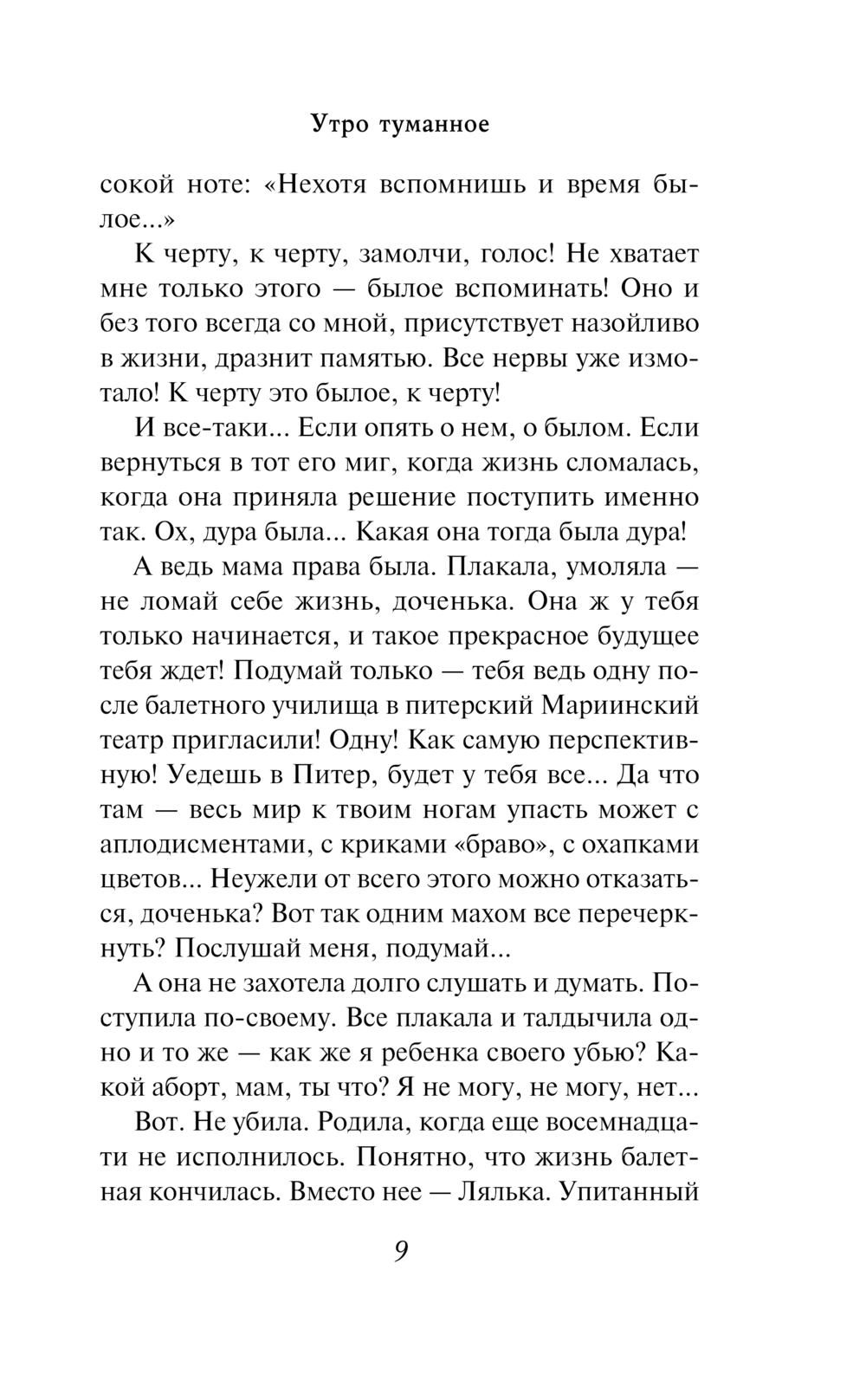 Утро туманное

сокой ноте: «Нехотя вспомнишь и время былое...»

К черту, к черту, замолчи, голос! Не хватает мне только этого — былое вспоминать! Оно и без того всегда со мной, присутствует назойливо в жизни, дразнит памятью. Все нервы уже измотало! К черту это былое, к черту!

И все-таки... Если опять о нем, о былом. Если вернуться в тот его миг, когда жизнь сломалась, когда она приняла решение поступить именно так. Ох, дура была... Какая она тогда была дура!

А ведь мама права была. Плакала, умоляла — не ломай себе жизнь, доченька. Она ж у тебя только начинается, и такое прекрасное будущее тебя ждет! Подумай только — тебя ведь одну после балетного училища в питерский Мариинский театр пригласили! Одну! Как самую перспективную! Уедешь в Питер, будет у тебя все... Да что там — весь мир к твоим ногам упасть может с аплодисментами, с криками «браво», с охапками цветов... Неужели от всего этого можно отказаться, доченька? Вот так одним махом все перечеркнуть? Послушай меня, подумай...

А она не захотела долго слушать и думать. Поступила по-своему. Все плакала и талдычила одно и то же — как же я ребенка своего убью? Какой аборт, мам, ты что? Я не могу, не могу, нет...

Вот. Не убила. Родила, когда еще восемнадцати не исполнилось. Понятно, что жизнь балетная кончилась. Вместо нее — Лялька. Упитанный

9